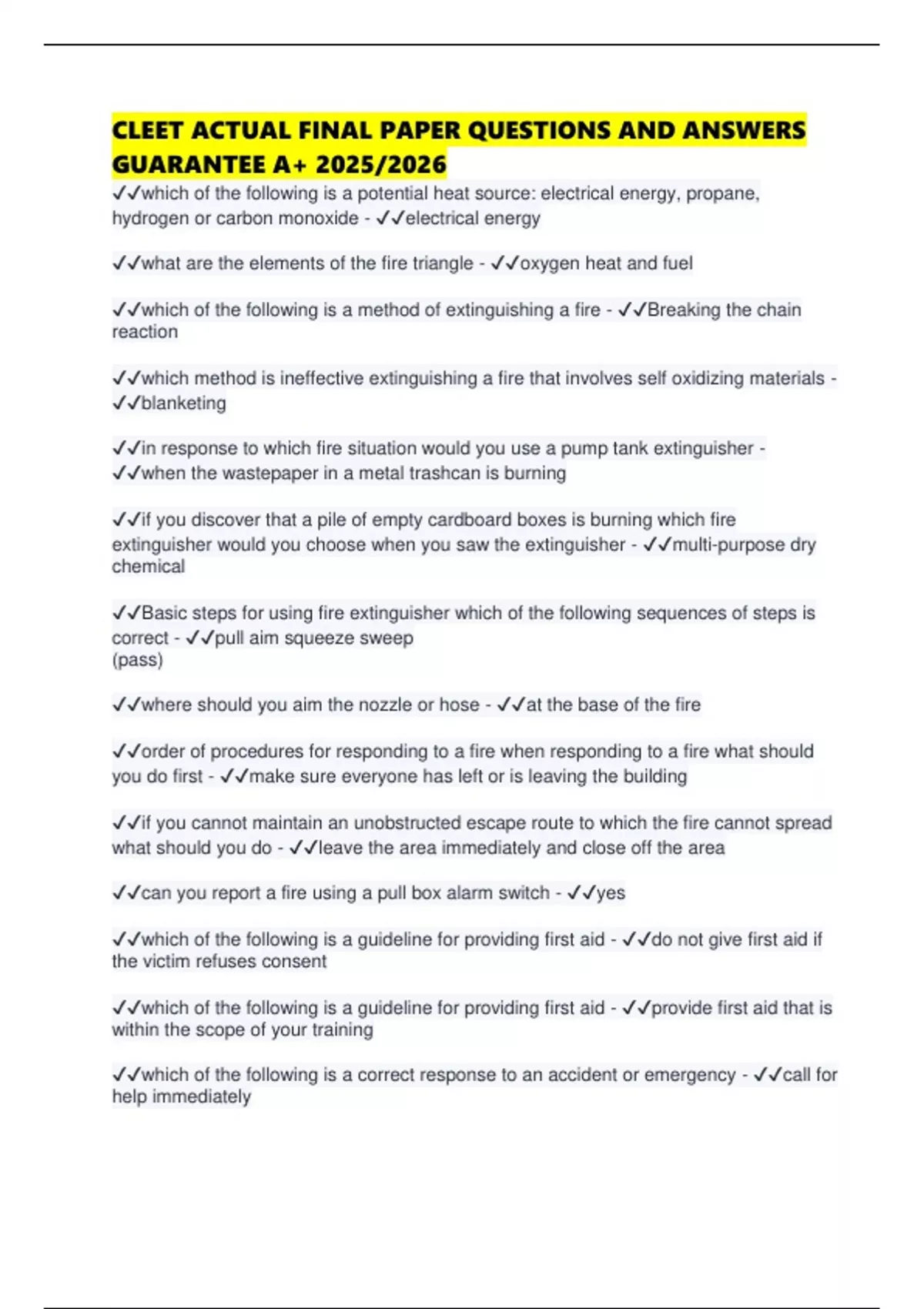 CLEET ACTUAL FINAL PAPER QUESTIONS AND ANSWERS GUARANTEE A+ 2025/2026

✓✓which of the following is a potential heat source: electrical energy, propane, hydrogen or carbon monoxide - ✓✓electrical energy

✓✓what are the elements of the fire triangle - ✓✓oxygen heat and fuel

✓✓which of the following is a method of extinguishing a fire - ✓✓Breaking the chain reaction

✓✓which method is ineffective extinguishing a fire that involves self oxidizing materials - ✓✓blanketing

✓✓in response to which fire situation would you use a pump tank extinguisher - ✓✓when the wastepaper in a metal trashcan is burning

✓✓if you discover that a pile of empty cardboard boxes is burning which fire extinguisher would you choose when you saw the extinguisher - ✓✓multi-purpose dry chemical

✓✓Basic steps for using fire extinguisher which of the following sequences of steps is correct - ✓✓pull aim squeeze sweep
(pass)

✓✓where should you aim the nozzle or hose - ✓✓at the base of the fire

✓✓order of procedures for responding to a fire when responding to a fire what should you do first - ✓✓make sure everyone has left or is leaving the building

✓✓if you cannot maintain an unobstructed escape route to which the fire cannot spread what should you do - ✓✓leave the area immediately and close off the area

✓✓can you report a fire using a pull box alarm switch - ✓✓yes

✓✓which of the following is a guideline for providing first aid - ✓✓do not give first aid if the victim refuses consent

✓✓which of the following is a guideline for providing first aid - ✓✓provide first aid that is within the scope of your training

✓✓which of the following is a correct response to an accident or emergency - ✓✓call for help immediately